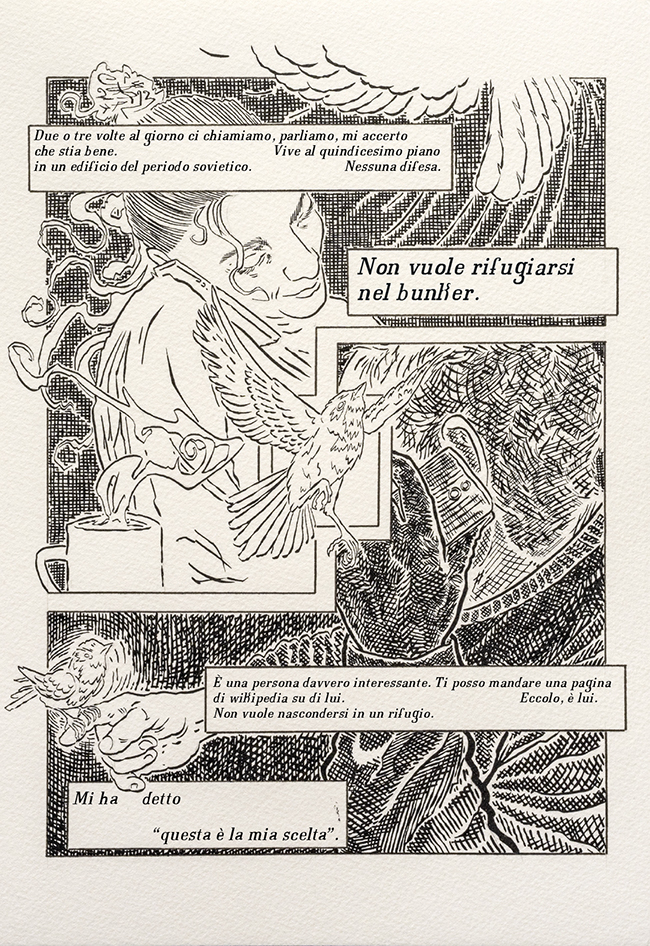 Due o tre volte al giorno ci chiamiamo, parliamo, mi accerto che stia bene. Vive al quindicesimo piano in un edificio del periodo sovietico. Nessuna difesa.

Non vuole rifugiarsi nel bunker.

È una persona davvero interessante. Ti posso mandare una pagina di wikipedia su di lui. Eccolo, è lui. Non vuole nascondersi in un rifugio.

Mi ha detto

"questa è la mia scelta".